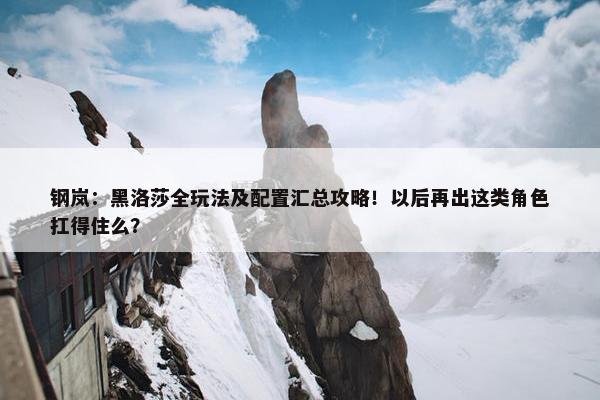 钢岚：黑洛莎全玩法及配置汇总攻略！以后再出这类角色扛得住么？